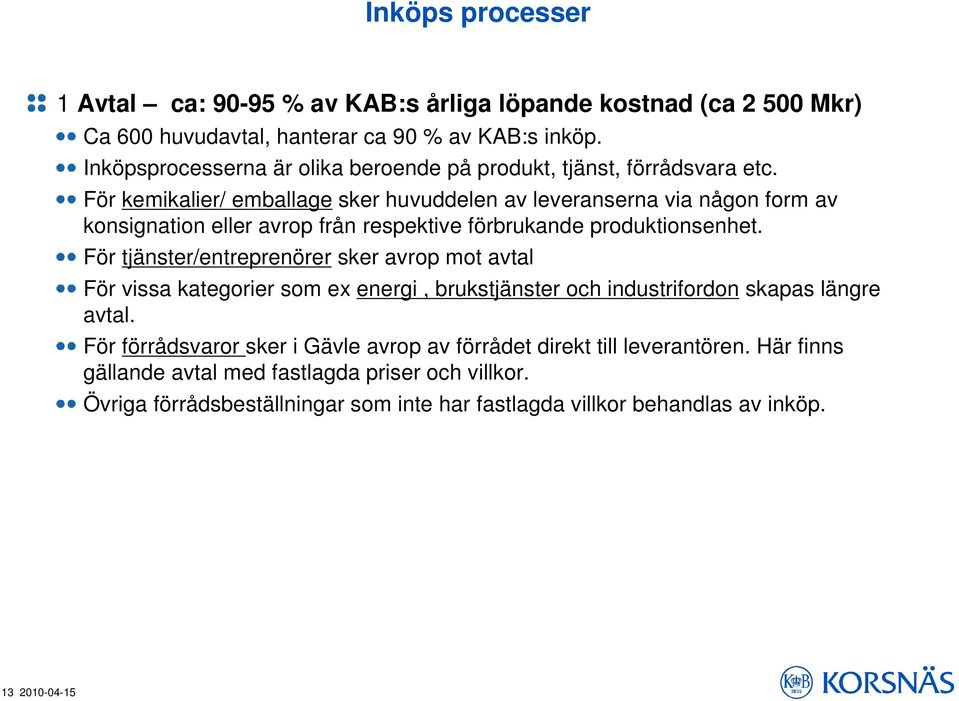 Inköps processer

1 Avtal – ca: 90-95 % av KAB:s årliga löpande kostnad (ca 2 500 Mkr)

Ca 600 huvudavtal, hanterar ca 90 % av KAB:s inköp.

Inköpsprocesserna är olika beroende på produkt, tjänst, förrådsvara etc.

För kemikalier/ emballage sker huvuddelen av leveranserna via någon form av konsignation eller avrop från respektive förbrukande produktionsenhet.

För tjänster/entreprenörer sker avrop mot avtal

För vissa kategorier som ex energi , brukstjänster och industrifordon skapas längre avtal.

För förrådsvaror sker i Gävle avrop av förrådet direkt till leverantören. Här finns gällande avtal med fastlagda priser och villkor.

Övriga förrådsbeställningar som inte har fastlagda villkor behandlas av inköp.

13 2010-04-15

KORSNÄS